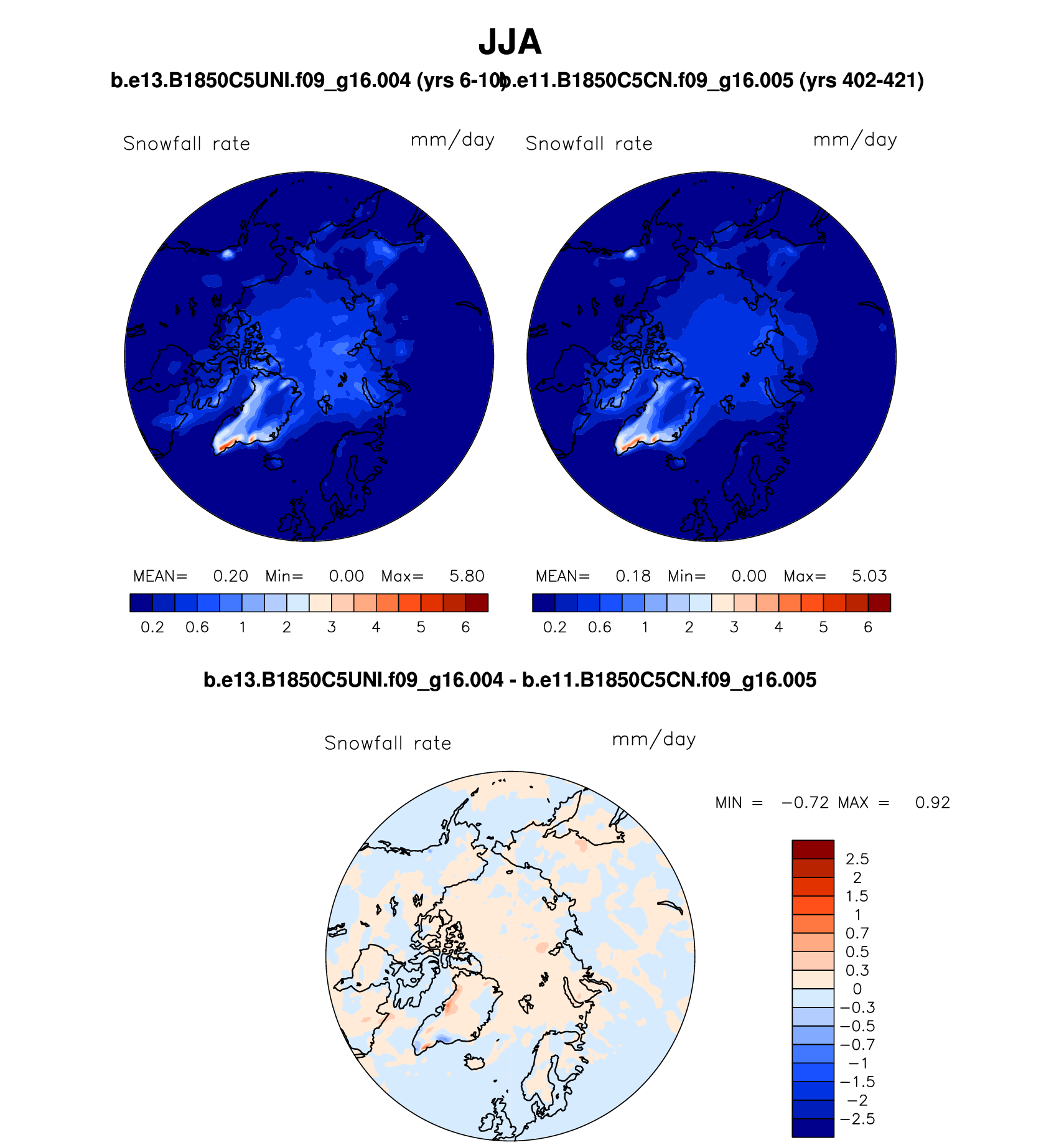 JJA

b.e13.B1850C5UNI.f09_g16.004 (yrs 6-10) b.e11.B1850C5CN.f09_g16.005 (yrs 402-421)

Snowfall rate mm/day

MEAN= 0.20 Min= 0.00 Max= 5.80

0.2 0.6 1 2 3 4 5 6

Snowfall rate mm/day

MEAN= 0.18 Min= 0.00 Max= 5.03

0.2 0.6 1 2 3 4 5 6

b.e13.B1850C5UNI.f09_g16.004 - b.e11.B1850C5CN.f09_g16.005

Snowfall rate mm/day

MIN = −0.72 MAX = 0.92

2.5
2
1.5
1
0.7
0.5
0.3
0
−0.3
−0.5
−0.7
−1
−1.5
−2
−2.5